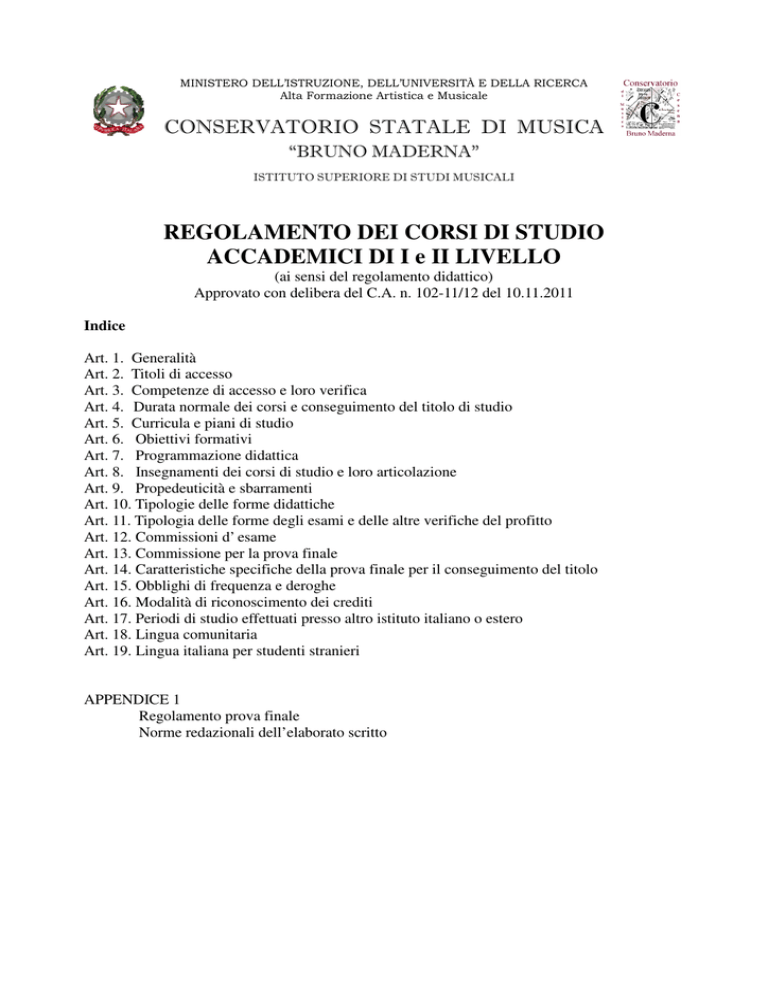 MINISTERO DELL'ISTRUZIONE, DELL'UNIVERSITÀ E DELLA RICERCA
Alta Formazione Artistica e Musicale

Conservatorio
Bruno Maderna

CONSERVATORIO STATALE DI MUSICA
"BRUNO MADERNA"
ISTITUTO SUPERIORE DI STUDI MUSICALI

REGOLAMENTO DEI CORSI DI STUDIO ACCADEMICI DI I e II LIVELLO
(ai sensi del regolamento didattico)
Approvato con delibera del C.A. n. 102-11/12 del 10.11.2011

Indice

Art. 1. Generalità
Art. 2. Titoli di accesso
Art. 3. Competenze di accesso e loro verifica
Art. 4. Durata normale dei corsi e conseguimento del titolo di studio
Art. 5. Curricula e piani di studio
Art. 6. Obiettivi formativi
Art. 7. Programmazione didattica
Art. 8. Insegnamenti dei corsi di studio e loro articolazione
Art. 9. Propedeuticità e sbarramenti
Art. 10. Tipologie delle forme didattiche
Art. 11. Tipologia delle forme degli esami e delle altre verifiche del profitto
Art. 12. Commissioni d' esame
Art. 13. Commissione per la prova finale
Art. 14. Caratteristiche specifiche della prova finale per il conseguimento del titolo
Art. 15. Obblighi di frequenza e deroghe
Art. 16. Modalità di riconoscimento dei crediti
Art. 17. Periodi di studio effettuati presso altro istituto italiano o estero
Art. 18. Lingua comunitaria
Art. 19. Lingua italiana per studenti stranieri

APPENDICE 1
Regolamento prova finale
Norme redazionali dell'elaborato scritto